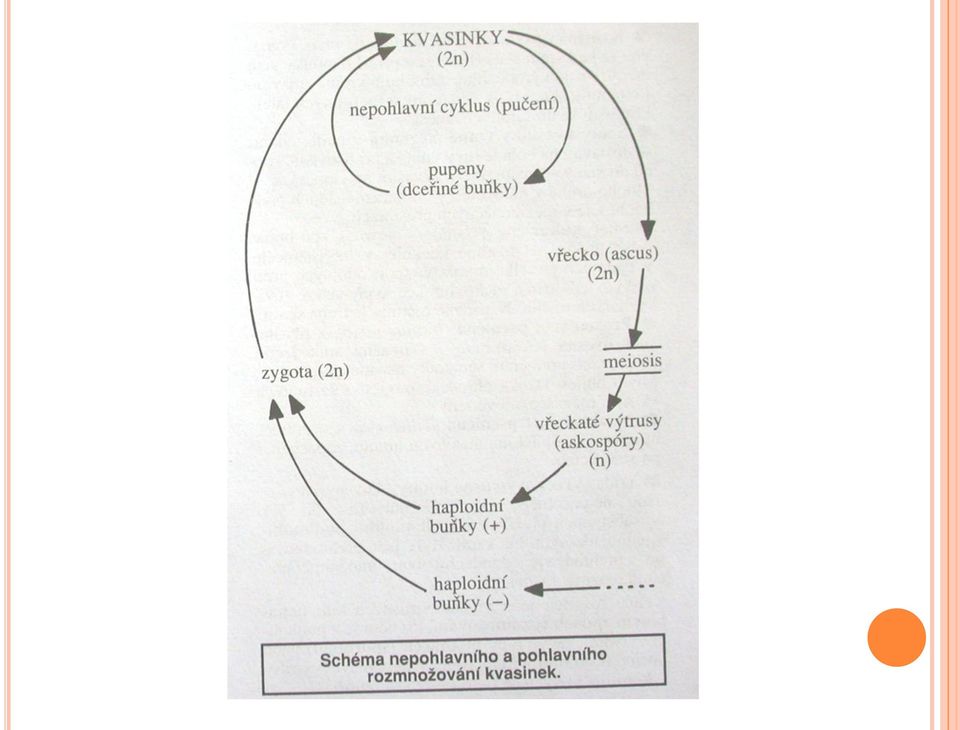 KVASINKY
(2n)

nepohlavní cyklus (pučení)

pupeny
(dceřiné buňky)

vřecko (ascus)
(2n)

meiosis

vřeckaté výtrusy
(askospóry)
(n)

haploidní
buňky (+)

haploidní
buňky (−)

zygota (2n)

Schéma nepohlavního a pohlavního rozmnožování kvasinek.